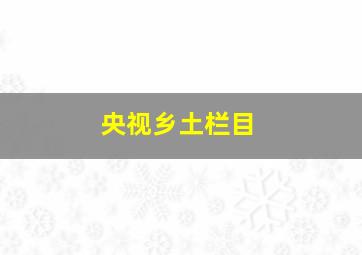 央视乡土栏目